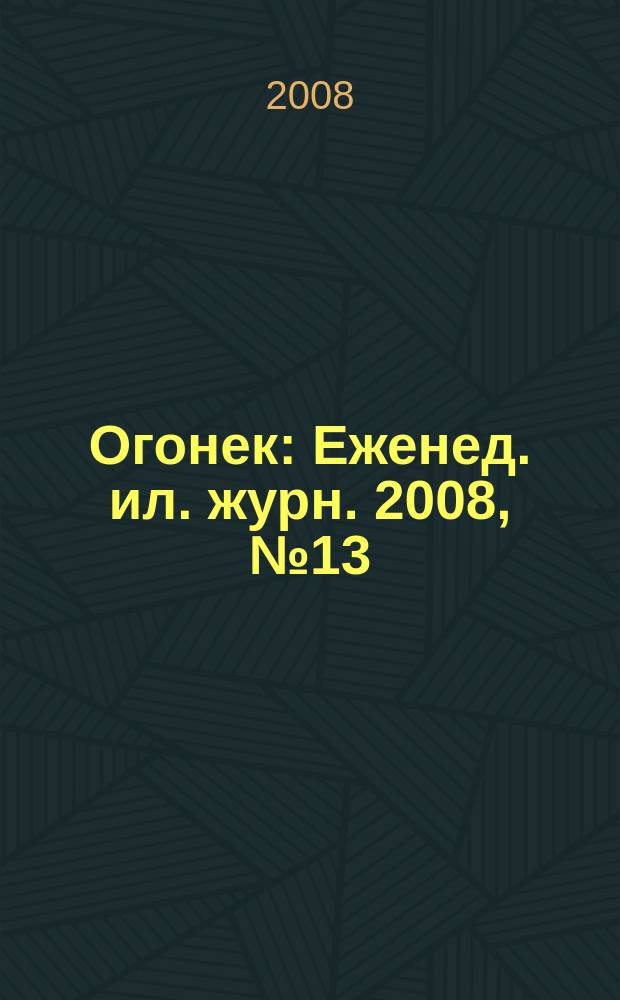 2008

Огонек: Еженед. ил. журн. 2008, №13